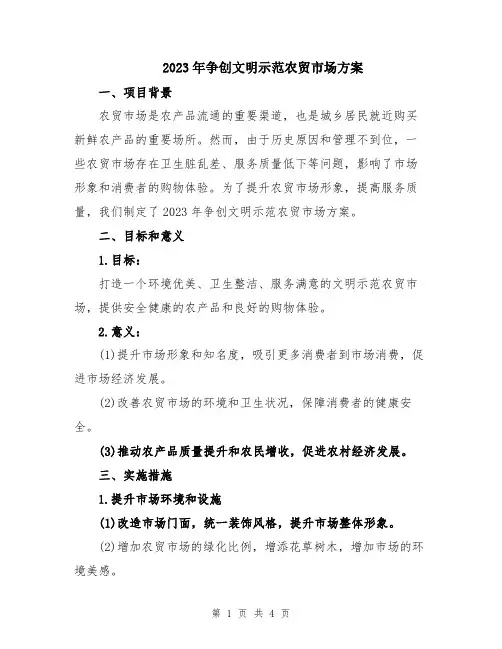 2023年争创文明示范农贸市场方案

一、项目背景

农贸市场是农产品流通的重要渠道，也是城乡居民就近购买新鲜农产品的重要场所。然而，由于历史原因和管理不到位，一些农贸市场存在卫生脏乱差、服务质量低下等问题，影响了市场形象和消费者的购物体验。为了提升农贸市场形象，提高服务质量，我们制定了2023年争创文明示范农贸市场方案。

二、目标和意义

1.目标：

打造一个环境优美、卫生整洁、服务满意的文明示范农贸市场，提供安全健康的农产品和良好的购物体验。

2.意义：

(1)提升市场形象和知名度，吸引更多消费者到市场消费，促进市场经济发展。

(2)改善农贸市场的环境和卫生状况，保障消费者的健康安全。

(3)推动农产品质量提升和农民增收，促进农村经济发展。

三、实施措施

1.提升市场环境和设施

(1)改造市场门面，统一装饰风格，提升市场整体形象。

(2)增加农贸市场的绿化比例，增添花草树木，增加市场的环境美感。

第 1 页 共 4 页